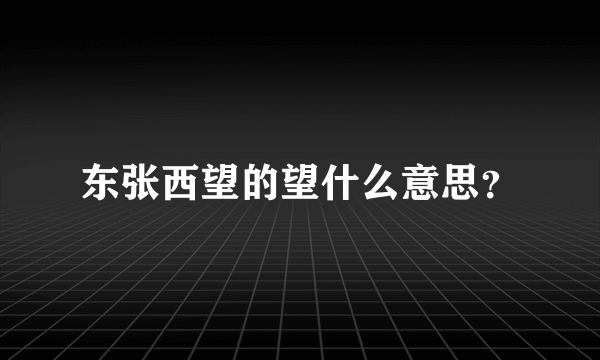 东张西望的望什么意思?